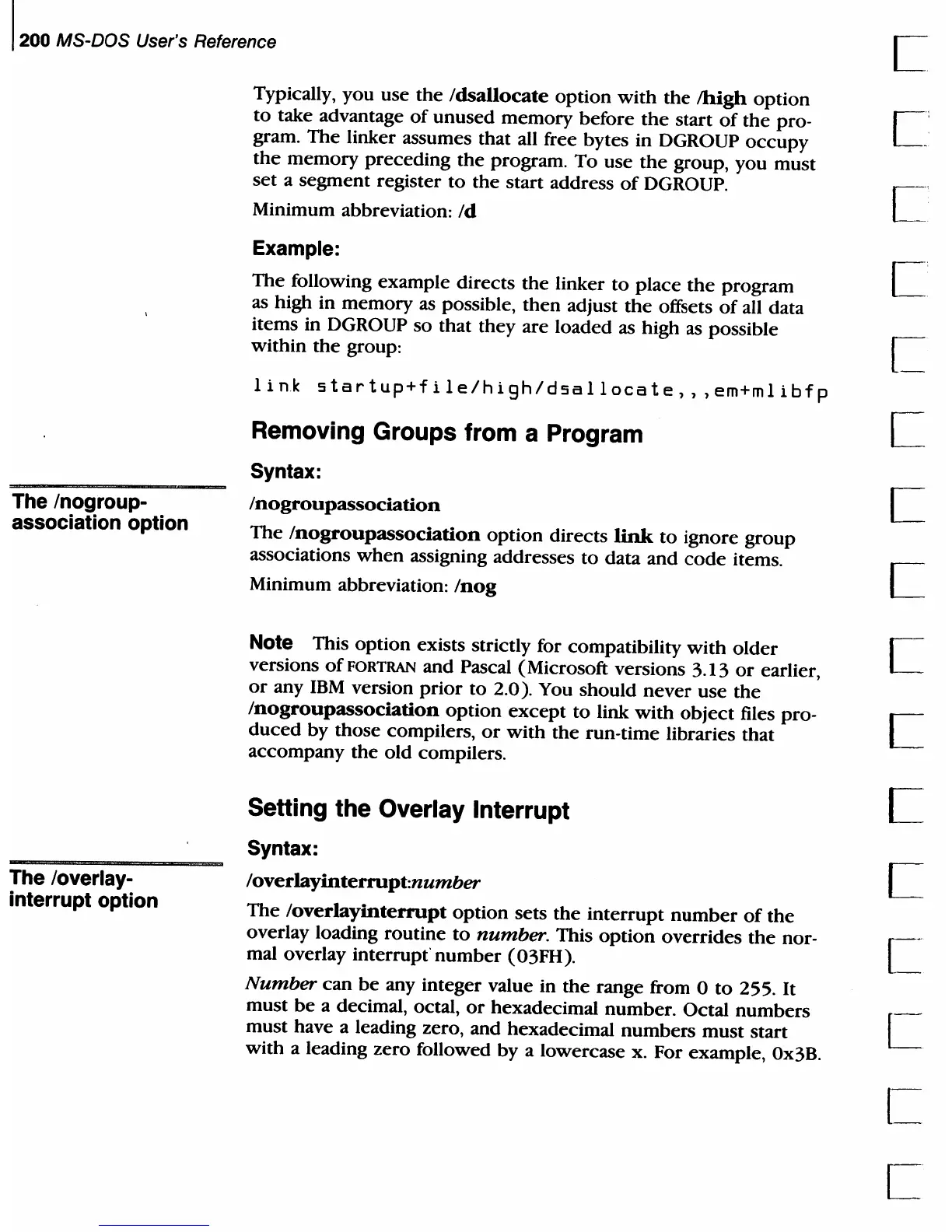 200 MS-DOS User's Reference

Typically, you use the /dsallocate option with the /high option to take advantage of unused memory before the start of the program. The linker assumes that all free bytes in DGROUP occupy the memory preceding the program. To use the group, you must set a segment register to the start address of DGROUP.

Minimum abbreviation: /d

Example:

The following example directs the linker to place the program as high in memory as possible, then adjust the offsets of all data items in DGROUP so that they are loaded as high as possible within the group:

link startup+file/high/dsallocate,,,em+mlibfp

Removing Groups from a Program

Syntax:

The /nogroupassociation option

/nogroupassociation

The /nogroupassociation option directs link to ignore group associations when assigning addresses to data and code items.

Minimum abbreviation: /nog

Note This option exists strictly for compatibility with older versions of FORTRAN and Pascal (Microsoft versions 3.13 or earlier, or any IBM version prior to 2.0). You should never use the /nogroupassociation option except to link with object files produced by those compilers, or with the run-time libraries that accompany the old compilers.

Setting the Overlay Interrupt

Syntax:

The /overlayinterrupt option

/overlayinterrupt:number

The /overlayinterrupt option sets the interrupt number of the overlay loading routine to number. This option overrides the normal overlay interrupt number (03FH).

Number can be any integer value in the range from 0 to 255. It must be a decimal, octal, or hexadecimal number. Octal numbers must have a leading zero, and hexadecimal numbers must start with a leading zero followed by a lowercase x. For example, 0x3B.